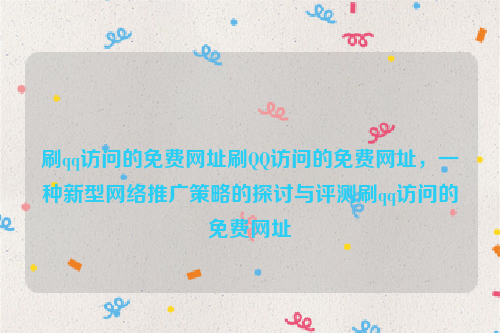 刷qq访问的免费网址刷QQ访问的免费网址，一种新型网络推广策略的探讨与评测刷qq访问的免费网址